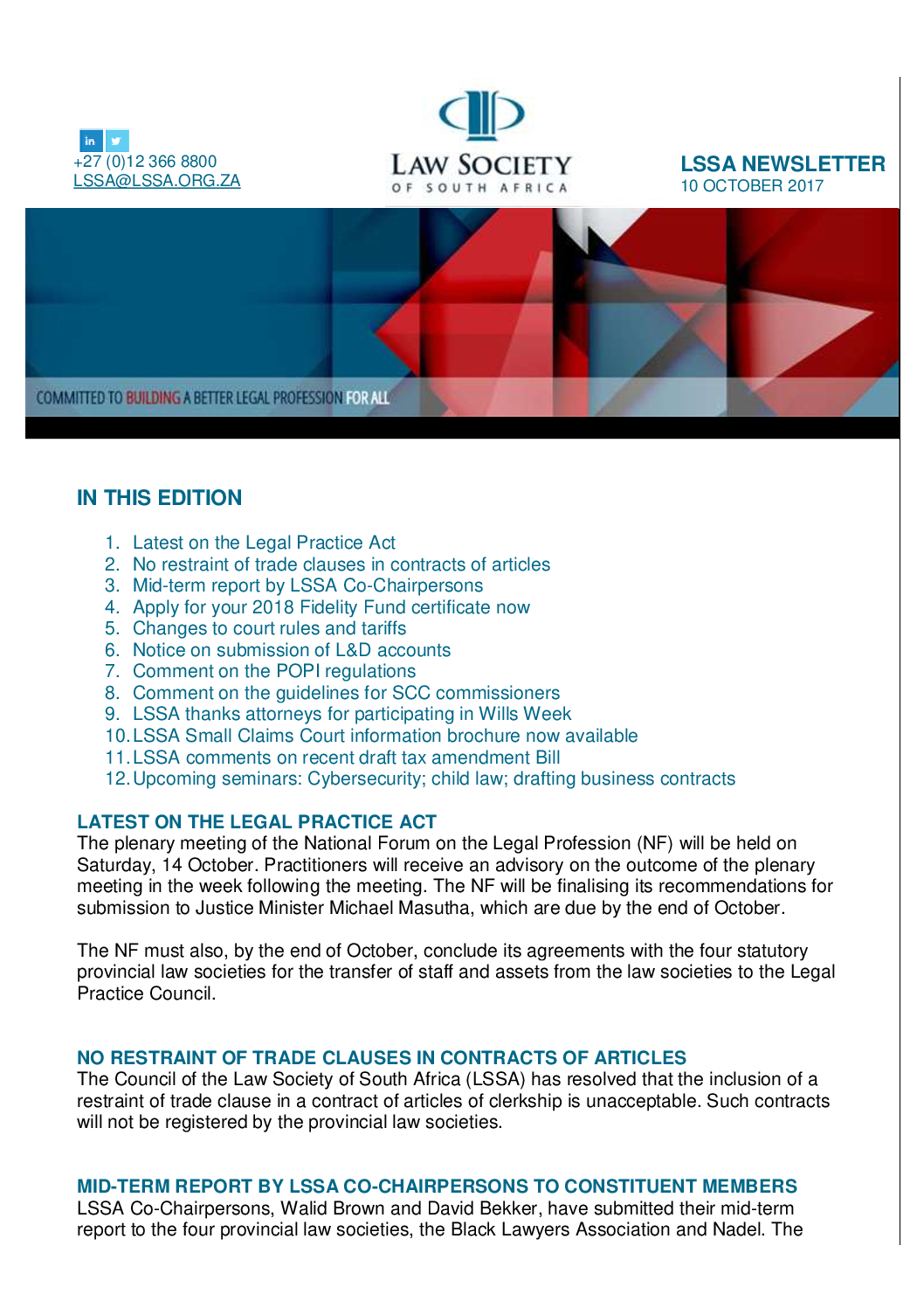 in

+27 (0)12 366 8800
LSSA@LSSA.ORG.ZA

LAW SOCIETY
OF SOUTH AFRICA

LSSA NEWSLETTER
10 OCTOBER 2017

COMMITTED TO BUILDING A BETTER LEGAL PROFESSION FOR ALL

IN THIS EDITION

1. Latest on the Legal Practice Act
2. No restraint of trade clauses in contracts of articles
3. Mid-term report by LSSA Co-Chairpersons
4. Apply for your 2018 Fidelity Fund certificate now
5. Changes to court rules and tariffs
6. Notice on submission of L&D accounts
7. Comment on the POPI regulations
8. Comment on the guidelines for SCC commissioners
9. LSSA thanks attorneys for participating in Wills Week
10. LSSA Small Claims Court information brochure now available
11. LSSA comments on recent draft tax amendment Bill
12. Upcoming seminars: Cybersecurity; child law; drafting business contracts

LATEST ON THE LEGAL PRACTICE ACT
The plenary meeting of the National Forum on the Legal Profession (NF) will be held on Saturday, 14 October. Practitioners will receive an advisory on the outcome of the plenary meeting in the week following the meeting. The NF will be finalising its recommendations for submission to Justice Minister Michael Masutha, which are due by the end of October.

The NF must also, by the end of October, conclude its agreements with the four statutory provincial law societies for the transfer of staff and assets from the law societies to the Legal Practice Council.

NO RESTRAINT OF TRADE CLAUSES IN CONTRACTS OF ARTICLES
The Council of the Law Society of South Africa (LSSA) has resolved that the inclusion of a restraint of trade clause in a contract of articles of clerkship is unacceptable. Such contracts will not be registered by the provincial law societies.

MID-TERM REPORT BY LSSA CO-CHAIRPERSONS TO CONSTITUENT MEMBERS
LSSA Co-Chairpersons, Walid Brown and David Bekker, have submitted their mid-term report to the four provincial law societies, the Black Lawyers Association and Nadel. The